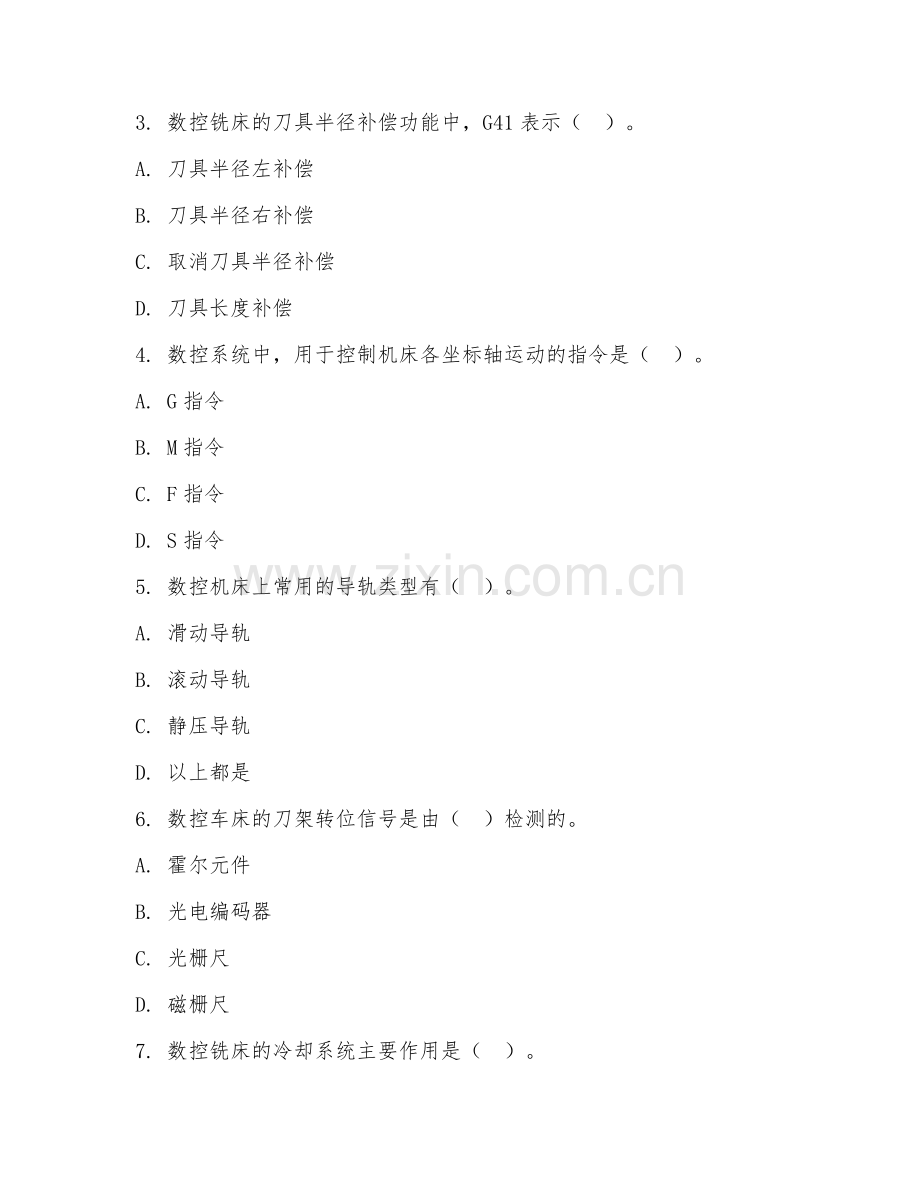 3. 数控铣床的刀具半径补偿功能中，G41 表示（ ）。

A. 刀具半径左补偿

B. 刀具半径右补偿

C. 取消刀具半径补偿

D. 刀具长度补偿

4. 数控系统中，用于控制机床各坐标轴运动的指令是（ ）。

A. G 指令

B. M 指令

C. F 指令

D. S 指令

5. 数控机床上常用的导轨类型有（ ）。

A. 滑动导轨

B. 滚动导轨

C. 静压导轨

D. 以上都是

6. 数控车床的刀架转位信号是由（ ）检测的。

A. 霍尔元件

B. 光电编码器

C. 光栅尺

D. 磁栅尺

7. 数控铣床的冷却系统主要作用是（ ）。

www.zixin.com.cn